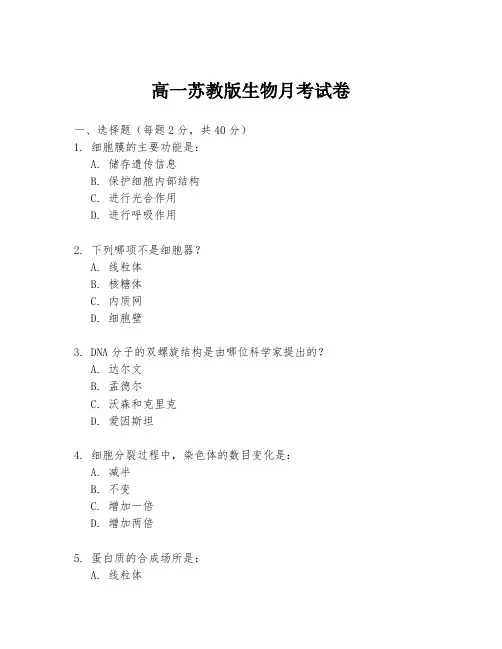 高一苏教版生物月考试卷

一、选择题（每题 2 分，共 40 分）

1. 细胞膜的主要功能是：
A. 储存遗传信息
B. 保护细胞内部结构
C. 进行光合作用
D. 进行呼吸作用

2. 下列哪项不是细胞器？
A. 线粒体
B. 核糖体
C. 内质网
D. 细胞壁

3. DNA 分子的双螺旋结构是由哪位科学家提出的？
A. 达尔文
B. 孟德尔
C. 沃森和克里克
D. 爱因斯坦

4. 细胞分裂过程中，染色体的数目变化是：
A. 减半
B. 不变
C. 增加一倍
D. 增加两倍

5. 蛋白质的合成场所是：
A. 线粒体